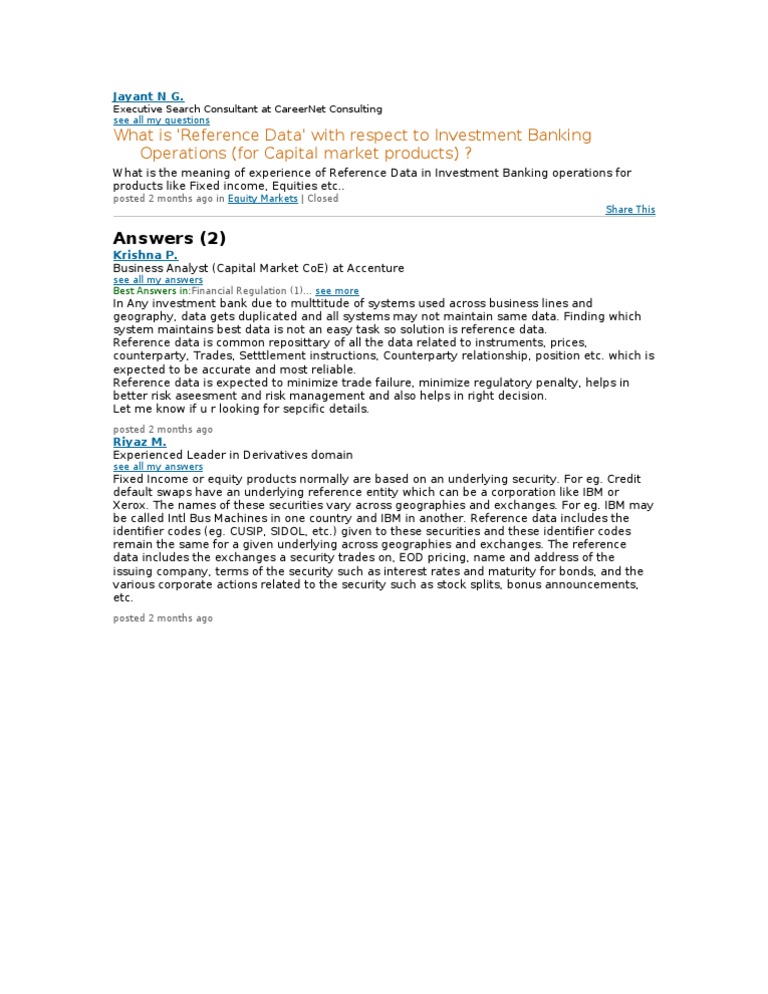 Jayant N G.
Executive Search Consultant at CareerNet Consulting
see all my questions

What is 'Reference Data' with respect to Investment Banking Operations (for Capital market products) ?

What is the meaning of experience of Reference Data in Investment Banking operations for products like Fixed income, Equities etc..
posted 2 months ago in Equity Markets | Closed

Share This

Answers (2)

Krishna P.
Business Analyst (Capital Market CoE) at Accenture
see all my answers
Best Answers in:Financial Regulation (1)... see more

In Any investment bank due to multtitude of systems used across business lines and geography, data gets duplicated and all systems may not maintain same data. Finding which system maintains best data is not an easy task so solution is reference data.
Reference data is common reposittary of all the data related to instruments, prices, counterparty, Trades, Setttlement instructions, Counterparty relationship, position etc. which is expected to be accurate and most reliable.
Reference data is expected to minimize trade failure, minimize regulatory penalty, helps in better risk aseesment and risk management and also helps in right decision.
Let me know if u r looking for sepcific details.

posted 2 months ago

Riyaz M.
Experienced Leader in Derivatives domain
see all my answers

Fixed Income or equity products normally are based on an underlying security. For eg. Credit default swaps have an underlying reference entity which can be a corporation like IBM or Xerox. The names of these securities vary across geographies and exchanges. For eg. IBM may be called Intl Bus Machines in one country and IBM in another. Reference data includes the identifier codes (eg. CUSIP, SIDOL, etc.) given to these securities and these identifier codes remain the same for a given underlying across geographies and exchanges. The reference data includes the exchanges a security trades on, EOD pricing, name and address of the issuing company, terms of the security such as interest rates and maturity for bonds, and the various corporate actions related to the security such as stock splits, bonus announcements, etc.

posted 2 months ago